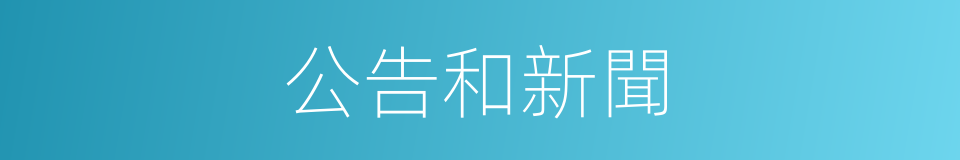 公告和新聞